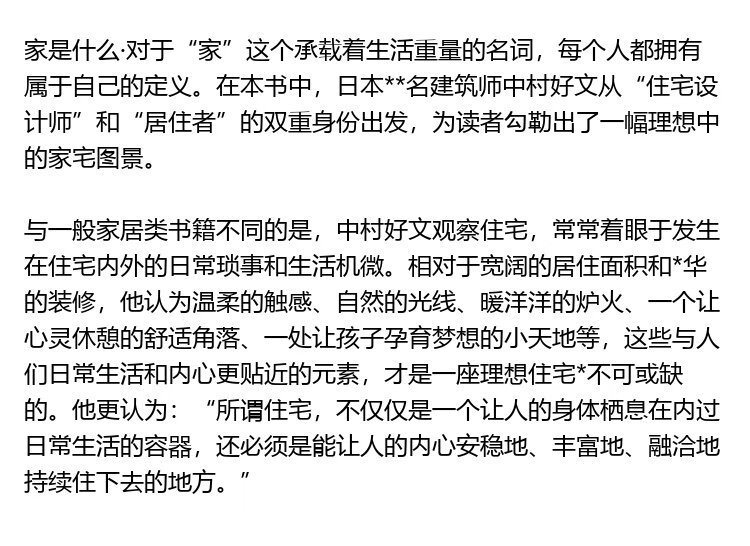 家是什么·对于“家”这个承载着生活重量的名词，每个人都拥有属于自己的定义。在本书中，日本**名建筑师中村好文从“住宅设计师”和“居住者”的双重身份出发，为读者勾勒出了一幅理想中的家宅图景。

与一般家居类书籍不同的是，中村好文观察住宅，常常着眼于发生在住宅内外的日常琐事和生活机微。相对于宽阔的居住面积和*华的装修，他认为温柔的触感、自然的光线、暖洋洋的炉火、一个让心灵休憩的舒适角落、一处让孩子孕育梦想的小天地等，这些与人们日常生活和内心更贴近的元素，才是一座理想住宅*不可或缺的。他更认为：“所谓住宅，不仅仅是一个让人的身体栖息在内过日常生活的容器，还必须是能让人的内心安稳地、丰富地、融洽地持续住下去的地方。”